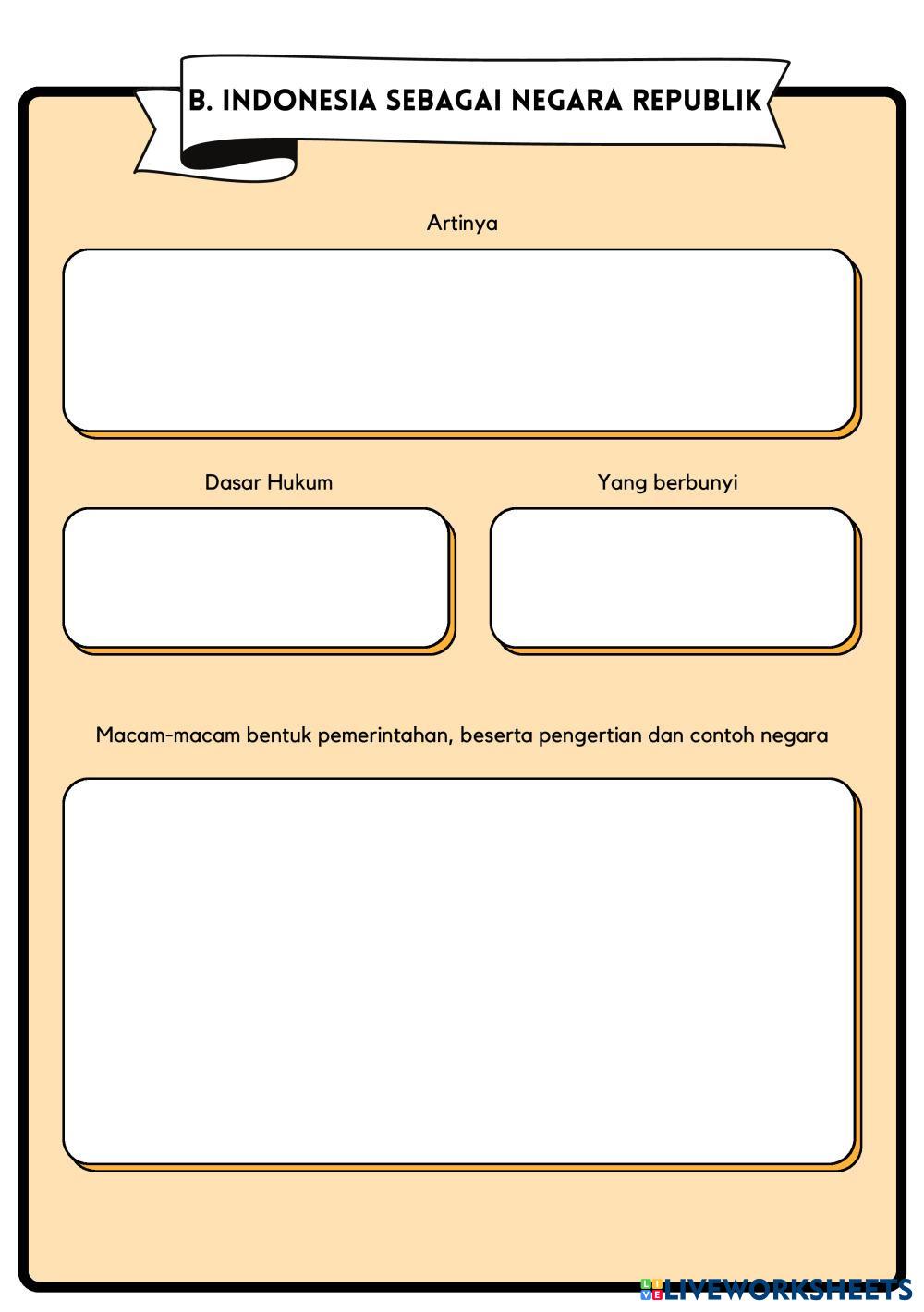 B. INDONESIA SEBAGAI NEGARA REPUBLIK

Artinya

Dasar Hukum

Yang berbunyi

Macam-macam bentuk pemerintahan, beserta pengertian dan contoh negara

LIVEWORKSHEETS